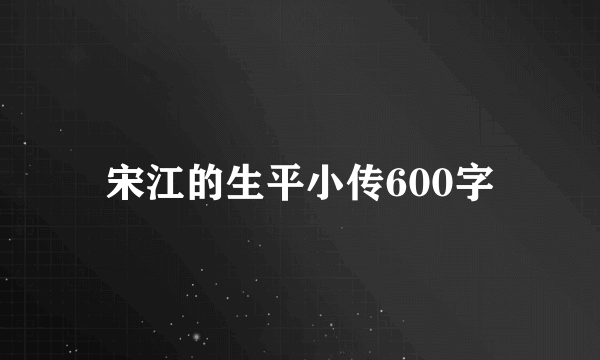 宋江的生平小传600字